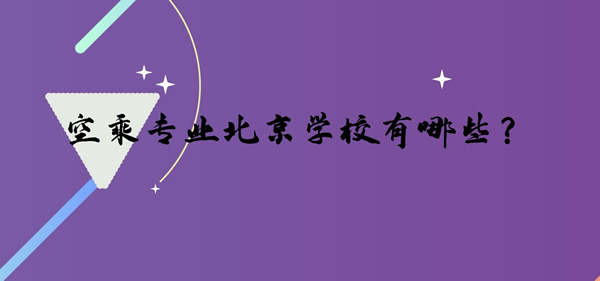 空乘专业北京学校有哪些？